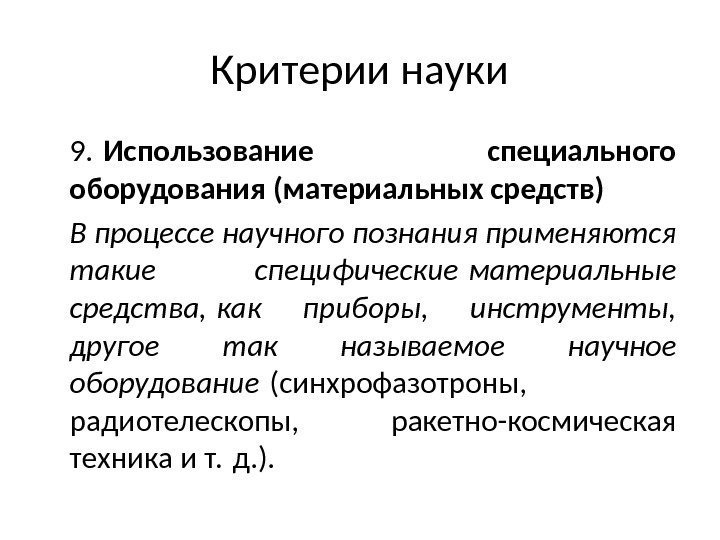 Критерии науки

9. Использование специального оборудования (материальных средств)

В процессе научного познания применяются такие специфические материальные средства, как приборы, инструменты, другое так называемое научное оборудование (синхрофазотроны, радиотелескопы, ракетно-космическая техника и т. д.).